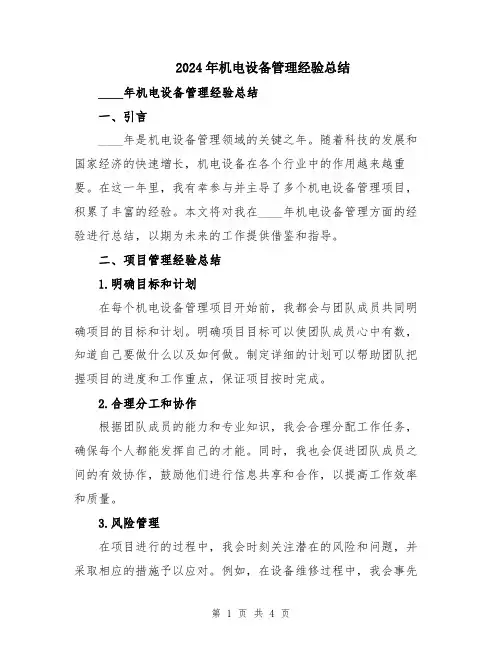 2024年机电设备管理经验总结

____年机电设备管理经验总结

一、引言

____年是机电设备管理领域的关键之年。随着科技的发展和国家经济的快速增长，机电设备在各个行业中的作用越来越重要。在这一年里，我有幸参与并主导了多个机电设备管理项目，积累了丰富的经验。本文将对我在____年机电设备管理方面的经验进行总结，以期为未来的工作提供借鉴和指导。

二、项目管理经验总结

1.明确目标和计划

在每个机电设备管理项目开始前，我都会与团队成员共同明确项目的目标和计划。明确项目目标可以使团队成员心中有数，知道自己要做什么以及如何做。制定详细的计划可以帮助团队把握项目的进度和工作重点，保证项目按时完成。

2.合理分工和协作

根据团队成员的能力和专业知识，我会合理分配工作任务，确保每个人都能发挥自己的才能。同时，我也会促进团队成员之间的有效协作，鼓励他们进行信息共享和合作，以提高工作效率和质量。

3.风险管理

在项目进行的过程中，我会时刻关注潜在的风险和问题，并采取相应的措施予以应对。例如，在设备维修过程中，我会事先

第 1 页 共 4 页